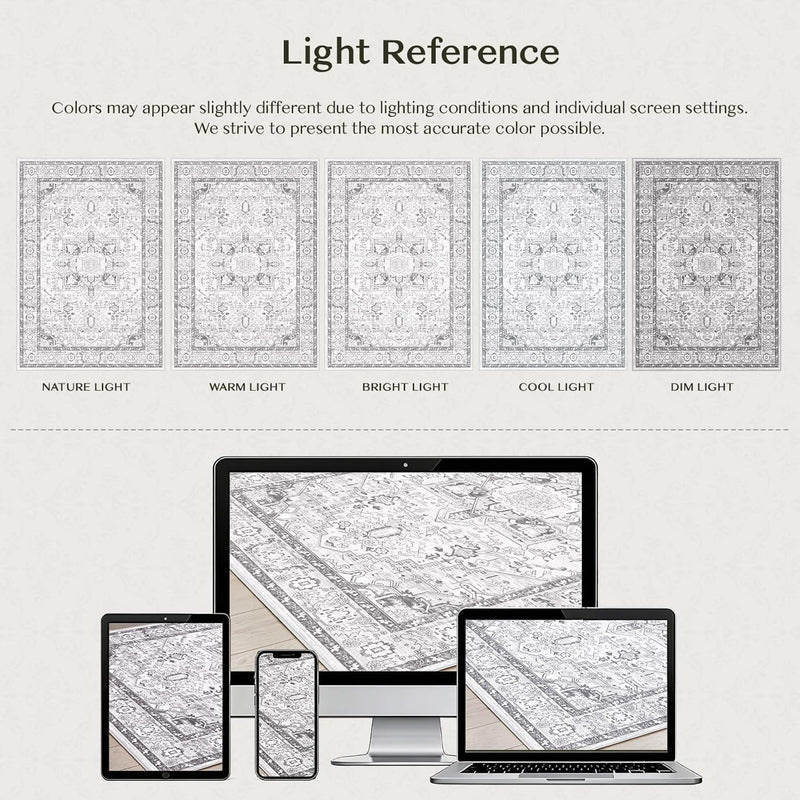 Light Reference

Colors may appear slightly different due to lighting conditions and individual screen settings. We strive to present the most accurate color possible.

NATURE LIGHT

WARM LIGHT

BRIGHT LIGHT

COOL LIGHT

DIM LIGHT